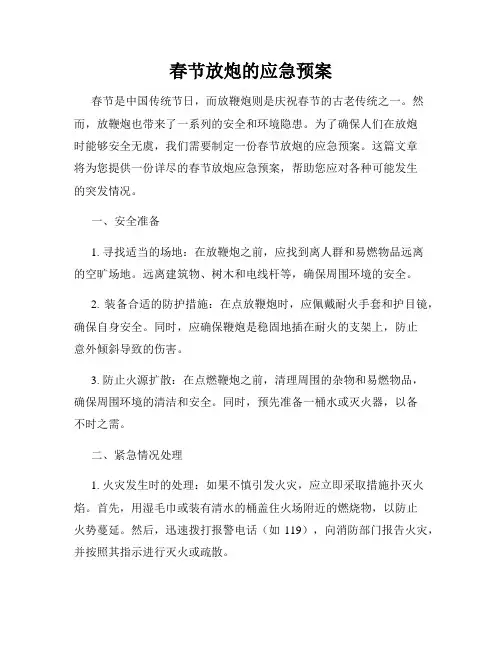 春节放炮的应急预案

春节是中国传统节日，而放鞭炮则是庆祝春节的古老传统之一。然而，放鞭炮也带来了一系列的安全和环境隐患。为了确保人们在放炮时能够安全无虞，我们需要制定一份春节放炮的应急预案。这篇文章将为您提供一份详尽的春节放炮应急预案，帮助您应对各种可能发生的突发情况。

一、安全准备

1. 寻找适当的场地：在放鞭炮之前，应找到离人群和易燃物品远离的空旷场地。远离建筑物、树木和电线杆等，确保周围环境的安全。

2. 装备合适的防护措施：在点放鞭炮时，应佩戴耐火手套和护目镜，确保自身安全。同时，应确保鞭炮是稳固地插在耐火的支架上，防止意外倾斜导致的伤害。

3. 防止火源扩散：在点燃鞭炮之前，清理周围的杂物和易燃物品，确保周围环境的清洁和安全。同时，预先准备一桶水或灭火器，以备不时之需。

二、紧急情况处理

1. 火灾发生时的处理：如果不慎引发火灾，应立即采取措施扑灭火焰。首先，用湿毛巾或装有清水的桶盖住火场附近的燃烧物，以防止火势蔓延。然后，迅速拨打报警电话（如 119），向消防部门报告火灾，并按照其指示进行灭火或疏散。